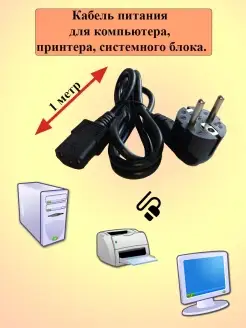 Кабель питания
для компьютера,
принтера, системного блока.

1 метр